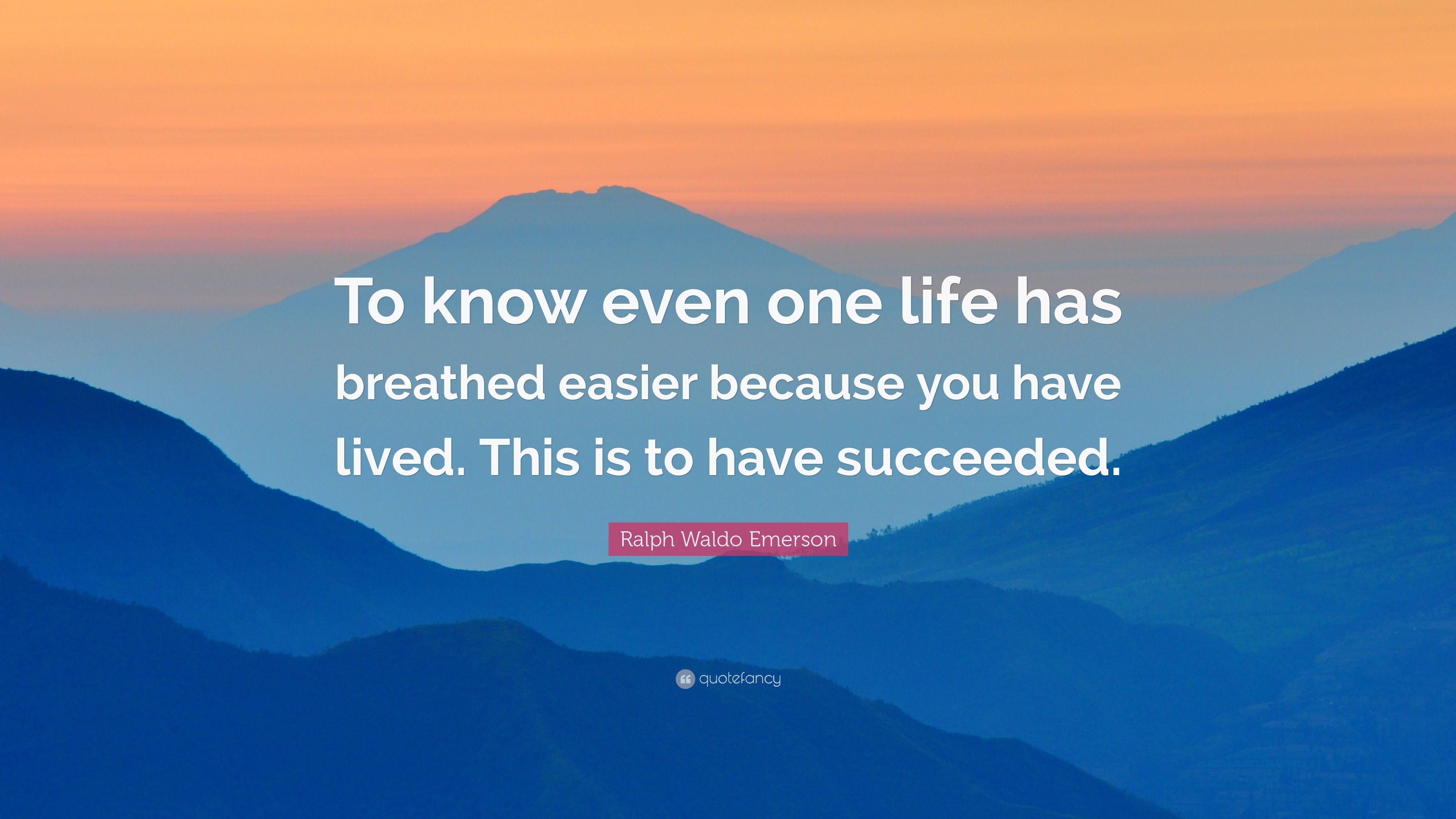 To know even one life has breathed easier because you have lived. This is to have succeeded.

Ralph Waldo Emerson

quotefancy